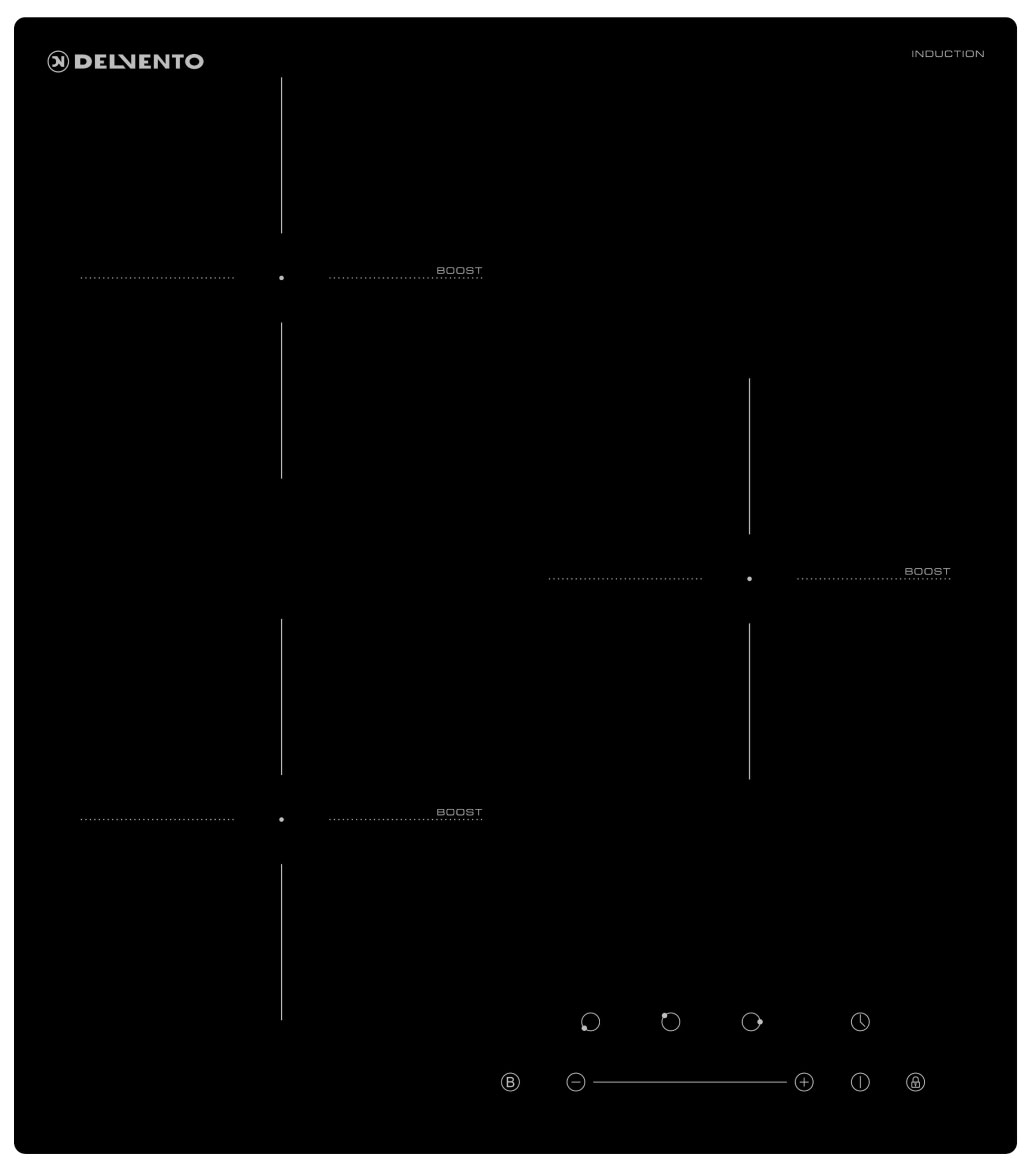 DELVENTO

INDUCTION

BOOST

BOOST

BOOST

B